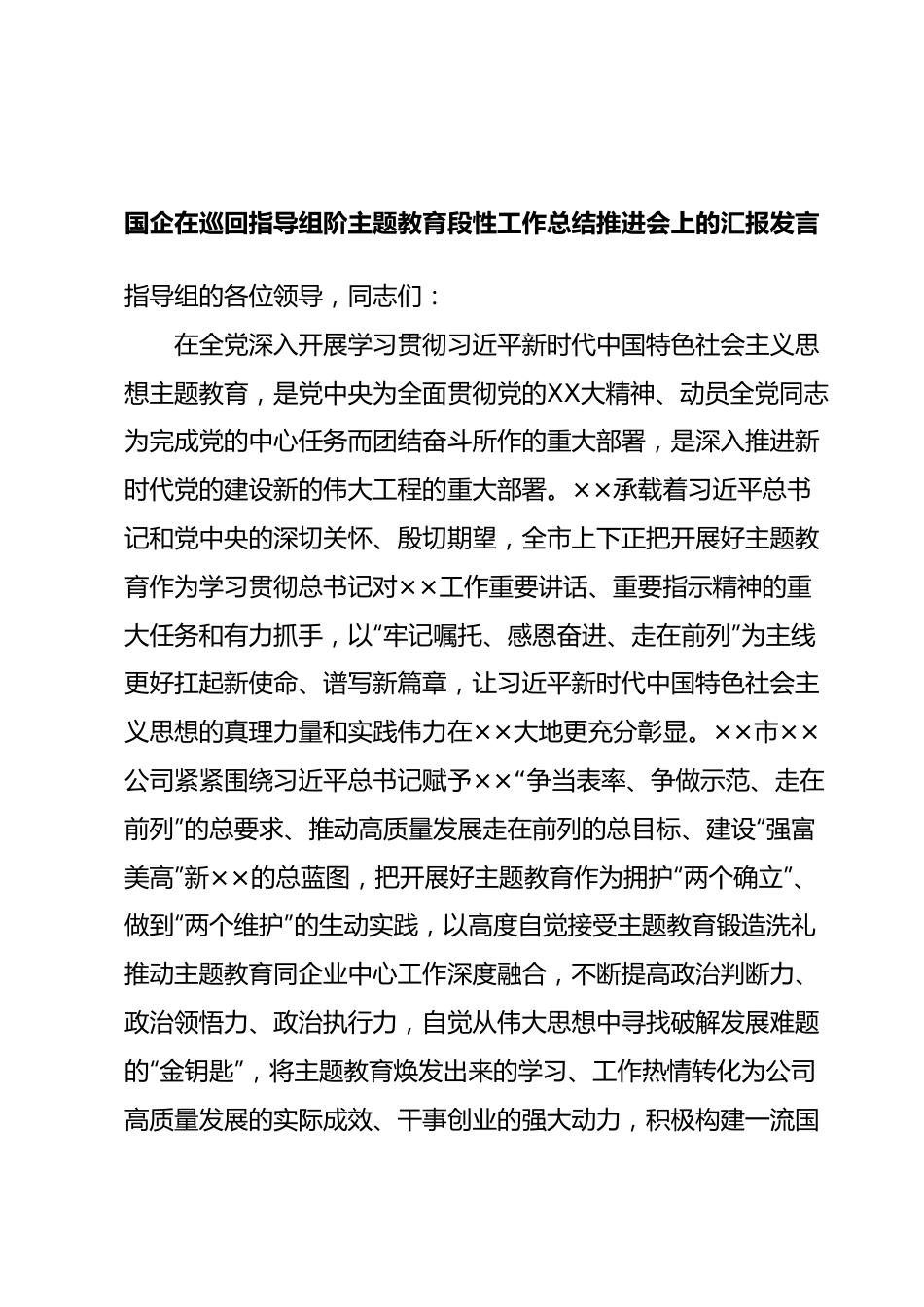 国企在巡回指导组阶主题教育段性工作总结推进会上的汇报发言

指导组的各位领导，同志们：

在全党深入开展学习贯彻习近平新时代中国特色社会主义思想主题教育，是党中央为全面贯彻党的XX大精神、动员全党同志为完成党的中心任务而团结奋斗所作的重大部署，是深入推进新时代党的建设新的伟大工程的重大部署。××承载着习近平总书记和党中央的深切关怀、殷切期望，全市上下正把开展好主题教育作为学习贯彻总书记对××工作重要讲话、重要指示精神的重大任务和有力抓手，以“牢记嘱托、感恩奋进、走在前列”为主线更好扛起新使命、谱写新篇章，让习近平新时代中国特色社会主义思想的真理力量和实践伟力在××大地更充分彰显。××市××公司紧紧围绕习近平总书记赋予××“争当表率、争做示范、走在前列”的总要求、推动高质量发展走在前列的总目标、建设“强富美高”新××的总蓝图，把开展好主题教育作为拥护“两个确立”、做到“两个维护”的生动实践，以高度自觉接受主题教育锻造洗礼推动主题教育同企业中心工作深度融合，不断提高政治判断力、政治领悟力、政治执行力，自觉从伟大思想中寻找破解发展难题的“金钥匙”，将主题教育焕发出来的学习、工作热情转化为公司高质量发展的实际成效、干事创业的强大动力，积极构建一流国